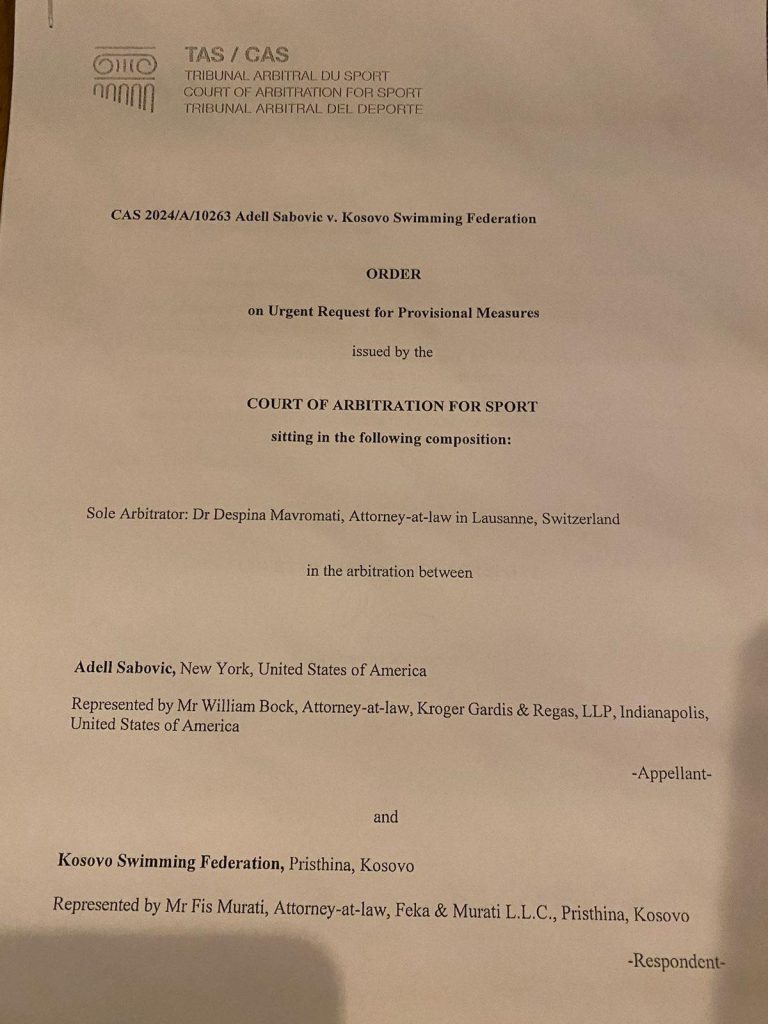 TAS / CAS
TRIBUNAL ARBITRAL DU SPORT
COURT OF ARBITRATION FOR SPORT
TRIBUNAL ARBITRAL DEL DEPORTE

CAS 2024/A/10263 Adell Sabovic v. Kosovo Swimming Federation

ORDER

on Urgent Request for Provisional Measures

issued by the

COURT OF ARBITRATION FOR SPORT

sitting in the following composition:

Sole Arbitrator: Dr Despina Mavromati, Attorney-at-law in Lausanne, Switzerland

in the arbitration between

Adell Sabovic, New York, United States of America

Represented by Mr William Bock, Attorney-at-law, Kroger Gardis & Regas, LLP, Indianapolis, United States of America

-Appellant-

and

Kosovo Swimming Federation, Pristhina, Kosovo

Represented by Mr Fis Murati, Attorney-at-law, Feka & Murati L.L.C., Pristhina, Kosovo

-Respondent-